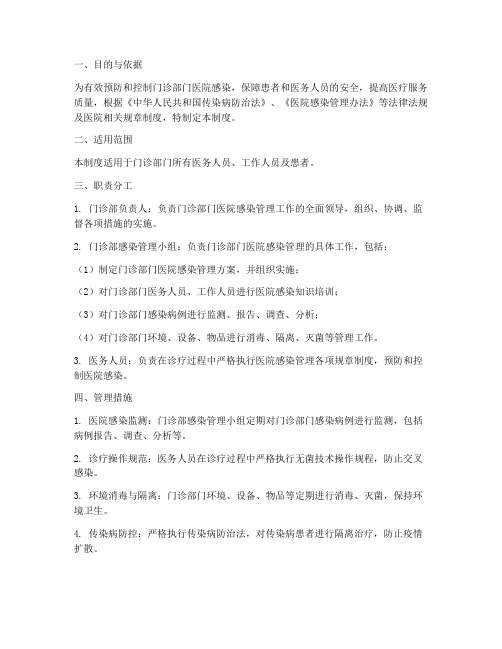 一、目的与依据

为有效预防和控制门诊部门医院感染，保障患者和医务人员的安全，提高医疗服务质量，根据《中华人民共和国传染病防治法》、《医院感染管理办法》等法律法规及医院相关规章制度，特制定本制度。

二、适用范围

本制度适用于门诊部门所有医务人员、工作人员及患者。

三、职责分工

1. 门诊部负责人：负责门诊部门医院感染管理工作的全面领导，组织、协调、监督各项措施的实施。

2. 门诊部感染管理小组：负责门诊部门医院感染管理的具体工作，包括：

（1）制定门诊部门医院感染管理方案，并组织实施；

（2）对门诊部门医务人员、工作人员进行医院感染知识培训；

（3）对门诊部门感染病例进行监测、报告、调查、分析；

（4）对门诊部门环境、设备、物品进行消毒、隔离、灭菌等管理工作。

3. 医务人员：负责在诊疗过程中严格执行医院感染管理各项规章制度，预防和控制医院感染。

四、管理措施

1. 医院感染监测：门诊部感染管理小组定期对门诊部门感染病例进行监测，包括病例报告、调查、分析等。

2. 诊疗操作规范：医务人员在诊疗过程中严格执行无菌技术操作规程，防止交叉感染。

3. 环境消毒与隔离：门诊部门环境、设备、物品等定期进行消毒、灭菌，保持环境卫生。

4. 传染病防控：严格执行传染病防治法，对传染病患者进行隔离治疗，防止疫情扩散。